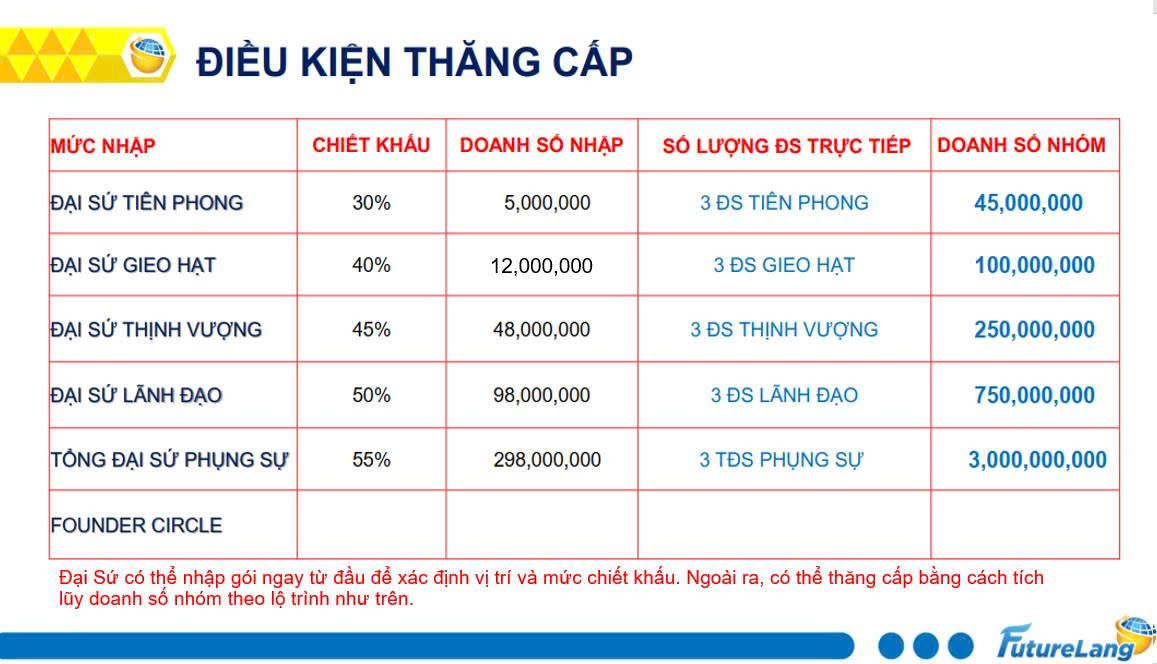 ĐIỀU KIỆN THĂNG CẤP

| MỨC NHẬP | CHIẾT KHẤU | DOANH SỐ NHẬP | SỐ LƯỢNG ĐS TRỰC TIẾP | DOANH SỐ NHÓM |
|---|---|---|---|---|
| ĐẠI SỨ TIÊN PHONG | 30% | 5,000,000 | 3 ĐS TIÊN PHONG | 45,000,000 |
| ĐẠI SỨ GIEO HẠT | 40% | 12,000,000 | 3 ĐS GIEO HẠT | 100,000,000 |
| ĐẠI SỨ THỊNH VƯỢNG | 45% | 48,000,000 | 3 ĐS THỊNH VƯỢNG | 250,000,000 |
| ĐẠI SỨ LÃNH ĐẠO | 50% | 98,000,000 | 3 ĐS LÃNH ĐẠO | 750,000,000 |
| TỔNG ĐẠI SỨ PHỤNG SỰ | 55% | 298,000,000 | 3 TĐS PHỤNG SỰ | 3,000,000,000 |
| FOUNDER CIRCLE | | | | |

Đại Sứ có thể nhập gói ngay từ đầu để xác định vị trí và mức chiết khấu. Ngoài ra, có thể thăng cấp bằng cách tích lũy doanh số nhóm theo lộ trình như trên.

FutureLang